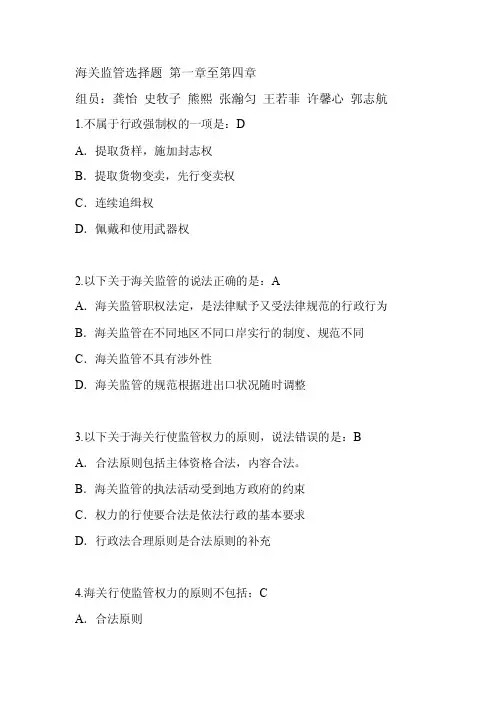 海关监管选择题 第一章至第四章

组员：龚怡 史牧子 熊熙 张瀚匀 王若菲 许馨心 郭志航

1.不属于行政强制权的一项是：D

A. 提取货样，施加封志权

B. 提取货物变卖，先行变卖权

C. 连续追缉权

D. 佩戴和使用武器权

2.以下关于海关监管的说法正确的是：A

A. 海关监管职权法定，是法律赋予又受法律规范的行政行为

B. 海关监管在不同地区不同口岸实行的制度、规范不同

C. 海关监管不具有涉外性

D. 海关监管的规范根据进出口状况随时调整

3.以下关于海关行使监管权力的原则，说法错误的是：B

A. 合法原则包括主体资格合法，内容合法。

B. 海关监管的执法活动受到地方政府的约束

C. 权力的行使要合法是依法行政的基本要求

D. 行政法合理原则是合法原则的补充

4.海关行使监管权力的原则不包括：C

A. 合法原则